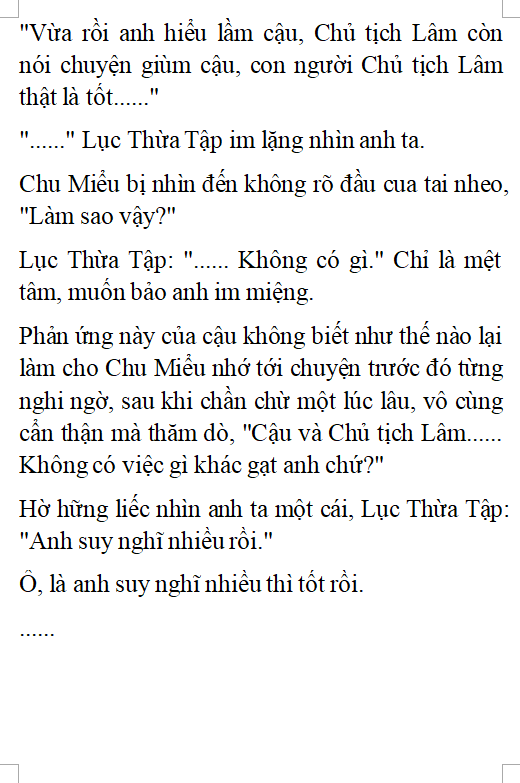 "Vừa rồi anh hiểu lầm cậu, Chủ tịch Lâm còn nói chuyện giùm cậu, con người Chủ tịch Lâm thật là tốt......"

"......" Lục Thừa Tập im lặng nhìn anh ta.

Chu Miểu bị nhìn đến không rõ đầu cua tai nheo, "Làm sao vậy?"

Lục Thừa Tập: "...... Không có gì." Chỉ là mệt tâm, muốn bảo anh im miệng.

Phản ứng này của cậu không biết như thế nào lại làm cho Chu Miểu nhớ tới chuyện trước đó từng nghi ngờ, sau khi chần chừ một lúc lâu, vô cùng cẩn thận mà thăm dò, "Cậu và Chủ tịch Lâm...... Không có việc gì khác gạt anh chứ?"

Hờ hững liếc nhìn anh ta một cái, Lục Thừa Tập: "Anh suy nghĩ nhiều rồi."

Ồ, là anh suy nghĩ nhiều thì tốt rồi.

......